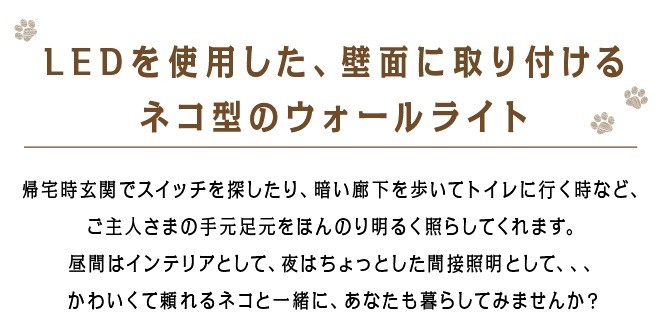 LEDを使用した、壁面に取り付ける
ネコ型のウォールライト

帰宅時玄関でスイッチを探したり、暗い廊下を歩いてトイレに行く時など、
ご主人さまの手元足元をほんのり明るく照らしてくれます。
昼間はインテリアとして、夜はちょっとした間接照明として、、、
かわいくて頼れるネコと一緒に、あなたも暮らしてみませんか？